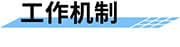 工作机制